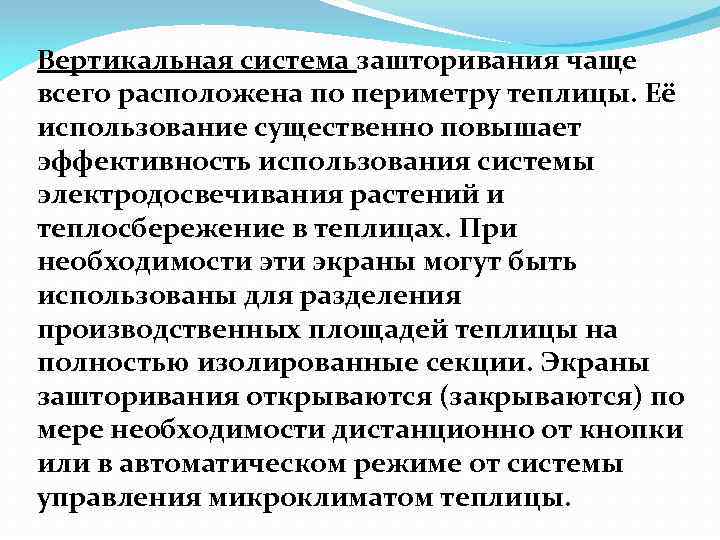 Вертикальная система зашторивания чаще всего расположена по периметру теплицы. Её использование существенно повышает эффективность использования системы электродосвечивания растений и теплосбережение в теплицах. При необходимости эти экраны могут быть использованы для разделения производственных площадей теплицы на полностью изолированные секции. Экраны зашторивания открываются (закрываются) по мере необходимости дистанционно от кнопки или в автоматическом режиме от системы управления микроклиматом теплицы.